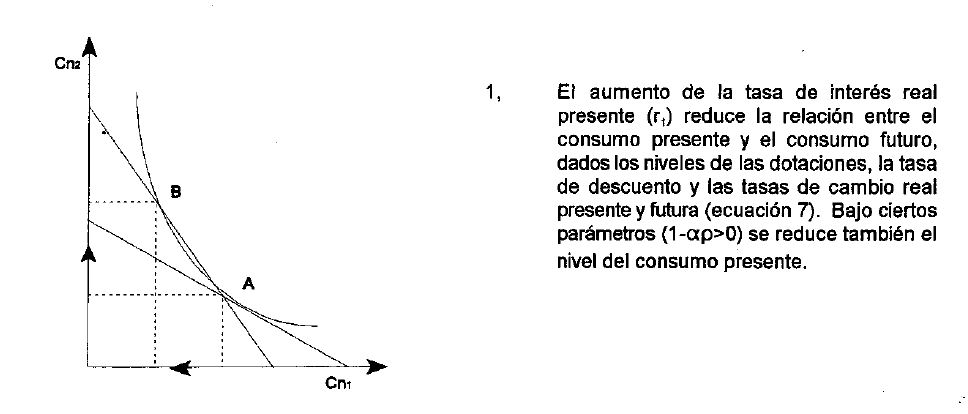 Cn₂

B

A

Cn₁

1, El aumento de la tasa de interés real presente ($r_1$) reduce la relación entre el consumo presente y el consumo futuro, dados los niveles de las dotaciones, la tasa de descuento y las tasas de cambio real presente y futura (ecuación 7). Bajo ciertos parámetros ($1-\alpha\rho>0$) se reduce también el nivel del consumo presente.